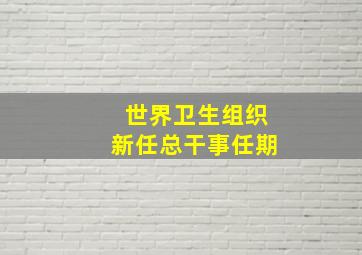 世界卫生组织
新任总干事任期